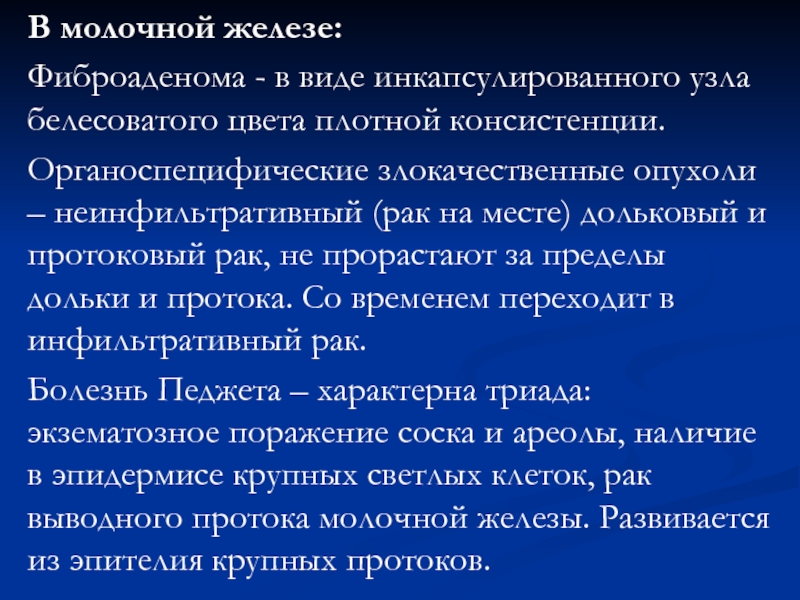 В молочной железе:

Фиброаденома - в виде инкапсулированного узла белесоватого цвета плотной консистенции.

Органоспецифические злокачественные опухоли – неинфильтративный (рак на месте) дольковый и протоковый рак, не прорастают за пределы дольки и протока. Со временем переходит в инфильтративный рак.

Болезнь Педжета – характерна триада: экзематозное поражение соска и ареолы, наличие в эпидермисе крупных светлых клеток, рак выводного протока молочной железы. Развивается из эпителия крупных протоков.